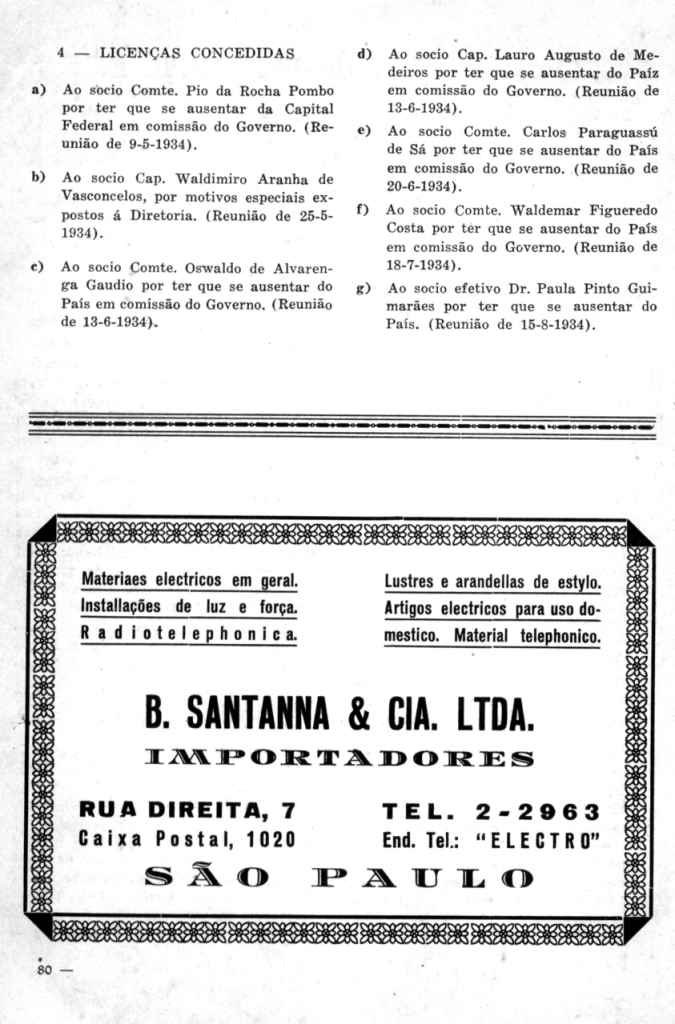 4 — LICENÇAS CONCEDIDAS

a) Ao socio Comte. Pio da Rocha Pombo por ter que se ausentar da Capital Federal em comissão do Governo. (Reunião de 9-5-1934).

b) Ao socio Cap. Waldimiro Aranha de Vasconcelos, por motivos especiais expostos á Diretoria. (Reunião de 25-5-1934).

c) Ao socio Comte. Oswaldo de Alvarenga Gaudio por ter que se ausentar do País em comissão do Governo. (Reunião de 13-6-1934).

d) Ao socio Cap. Lauro Augusto de Medeiros por ter que se ausentar do Paíz em comissão do Governo. (Reunião de 13-6-1934).

e) Ao socio Comte. Carlos Paraguassú de Sá por ter que se ausentar do País em comissão do Governo. (Reunião de 20-6-1934).

f) Ao socio Comte. Waldemar Figueredo Costa por ter que se ausentar do País em comissão do Governo. (Reunião de 18-7-1934).

g) Ao socio efetivo Dr. Paula Pinto Guimarães por ter que se ausentar do País. (Reunião de 15-8-1934).

Materiaes electricos em geral. Installações de luz e força. Radiotelephonica.

Lustres e arandellas de estylo. Artigos electricos para uso domestico. Material telephonico.

B. SANTANNA & CIA. LTDA.

IMPORTADORES

RUA DIREITA, 7
Caixa Postal, 1020

TEL. 2-2963
End. Tel.: "ELECTRO"

SÃO PAULO

80 —